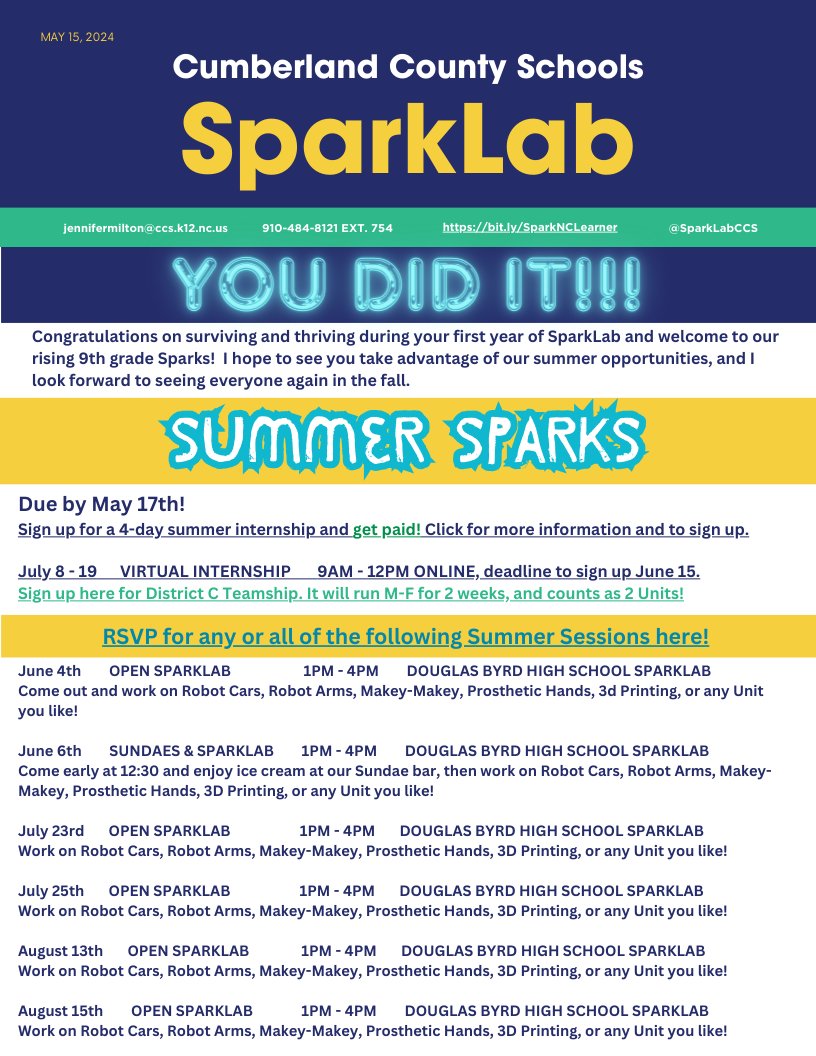 MAY 15, 2024

Cumberland County Schools

SparkLab

jennifermilton@ccs.k12.nc.us 910-484-8121 EXT. 754 https://bit.ly/SparkNCLearner @SparkLabCCS

YOU DID IT!!!

Congratulations on surviving and thriving during your first year of SparkLab and welcome to our rising 9th grade Sparks! I hope to see you take advantage of our summer opportunities, and I look forward to seeing everyone again in the fall.

SUMMER SPARKS

Due by May 17th!
Sign up for a 4-day summer internship and get paid! Click for more information and to sign up.

July 8 - 19 VIRTUAL INTERNSHIP 9AM - 12PM ONLINE, deadline to sign up June 15.
Sign up here for District C Teamship. It will run M-F for 2 weeks, and counts as 2 Units!

RSVP for any or all of the following Summer Sessions here!

June 4th OPEN SPARKLAB 1PM - 4PM DOUGLAS BYRD HIGH SCHOOL SPARKLAB
Come out and work on Robot Cars, Robot Arms, Makey-Makey, Prosthetic Hands, 3d Printing, or any Unit you like!

June 6th SUNDAES & SPARKLAB 1PM - 4PM DOUGLAS BYRD HIGH SCHOOL SPARKLAB
Come early at 12:30 and enjoy ice cream at our Sundae bar, then work on Robot Cars, Robot Arms, Makey-Makey, Prosthetic Hands, 3D Printing, or any Unit you like!

July 23rd OPEN SPARKLAB 1PM - 4PM DOUGLAS BYRD HIGH SCHOOL SPARKLAB
Work on Robot Cars, Robot Arms, Makey-Makey, Prosthetic Hands, 3D Printing, or any Unit you like!

July 25th OPEN SPARKLAB 1PM - 4PM DOUGLAS BYRD HIGH SCHOOL SPARKLAB
Work on Robot Cars, Robot Arms, Makey-Makey, Prosthetic Hands, 3D Printing, or any Unit you like!

August 13th OPEN SPARKLAB 1PM - 4PM DOUGLAS BYRD HIGH SCHOOL SPARKLAB
Work on Robot Cars, Robot Arms, Makey-Makey, Prosthetic Hands, 3D Printing, or any Unit you like!

August 15th OPEN SPARKLAB 1PM - 4PM DOUGLAS BYRD HIGH SCHOOL SPARKLAB
Work on Robot Cars, Robot Arms, Makey-Makey, Prosthetic Hands, 3D Printing, or any Unit you like!